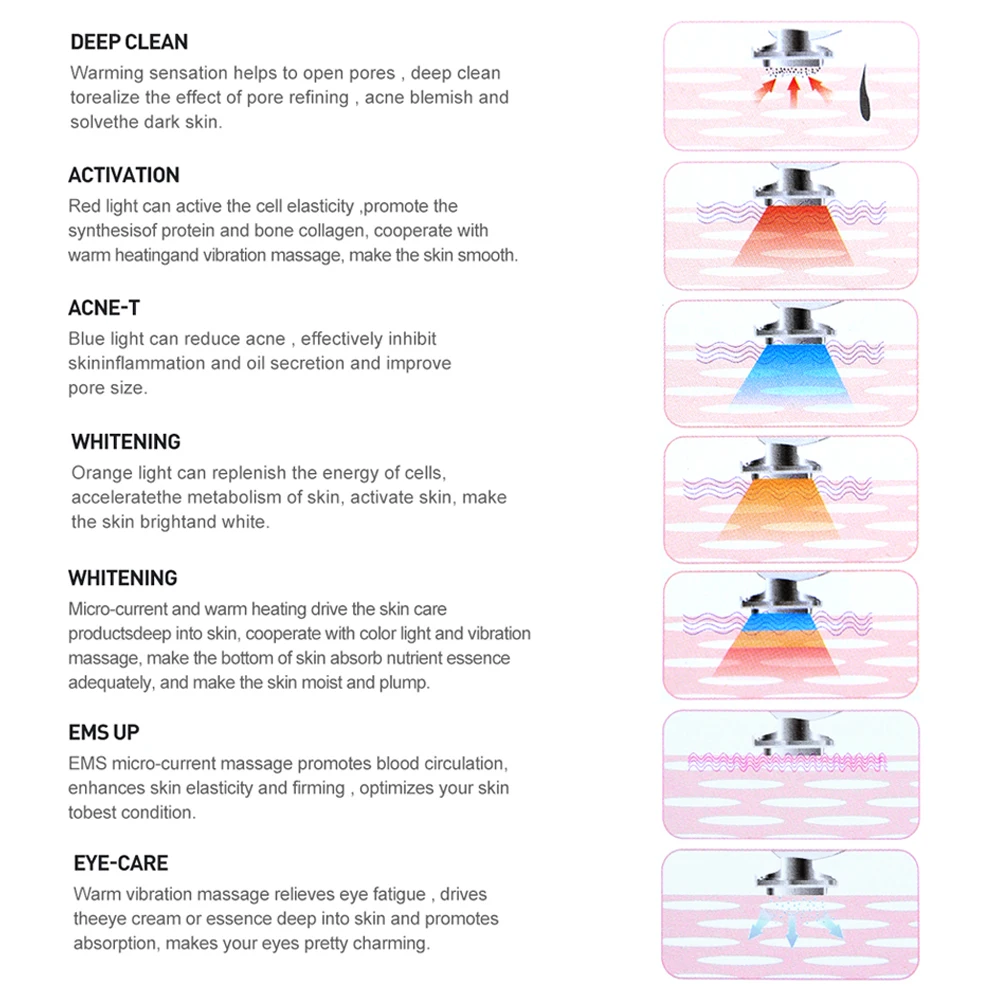 DEEP CLEAN
Warming sensation helps to open pores , deep clean torealize the effect of pore refining , acne blemish and solvethe dark skin.

ACTIVATION
Red light can active the cell elasticity ,promote the synthesisof protein and bone collagen, cooperate with warm heatingand vibration massage, make the skin smooth.

ACNE-T
Blue light can reduce acne , effectively inhibit skininflammation and oil secretion and improve pore size.

WHITENING
Orange light can replenish the energy of cells, acceleratethe metabolism of skin, activate skin, make the skin brightand white.

WHITENING
Micro-current and warm heating drive the skin care productsdeep into skin, cooperate with color light and vibration massage, make the bottom of skin absorb nutrient essence adequately, and make the skin moist and plump.

EMS UP
EMS micro-current massage promotes blood circulation, enhances skin elasticity and firming , optimizes your skin tobest condition.

EYE-CARE
Warm vibration massage relieves eye fatigue , drives theeye cream or essence deep into skin and promotes absorption, makes your eyes pretty charming.